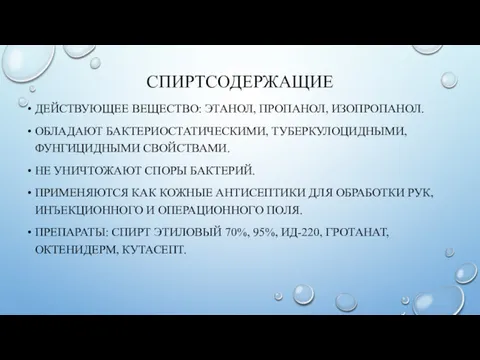 СПИРТСОДЕРЖАЩИЕ

• ДЕЙСТВУЮЩЕЕ ВЕЩЕСТВО: ЭТАНОЛ, ПРОПАНОЛ, ИЗОПРОПАНОЛ.

• ОБЛАДАЮТ БАКТЕРИОСТАТИЧЕСКИМИ, ТУБЕРКУЛОЦИДНЫМИ, ФУНГИЦИДНЫМИ СВОЙСТВАМИ.

• НЕ УНИЧТОЖАЮТ СПОРЫ БАКТЕРИЙ.

• ПРИМЕНЯЮТСЯ КАК КОЖНЫЕ АНТИСЕПТИКИ ДЛЯ ОБРАБОТКИ РУК, ИНЪЕКЦИОННОГО И ОПЕРАЦИОННОГО ПОЛЯ.

• ПРЕПАРАТЫ: СПИРТ ЭТИЛОВЫЙ 70%, 95%, ИД-220, ГРОТАНАТ, ОКТЕНИДЕРМ, КУТАСЕПТ.